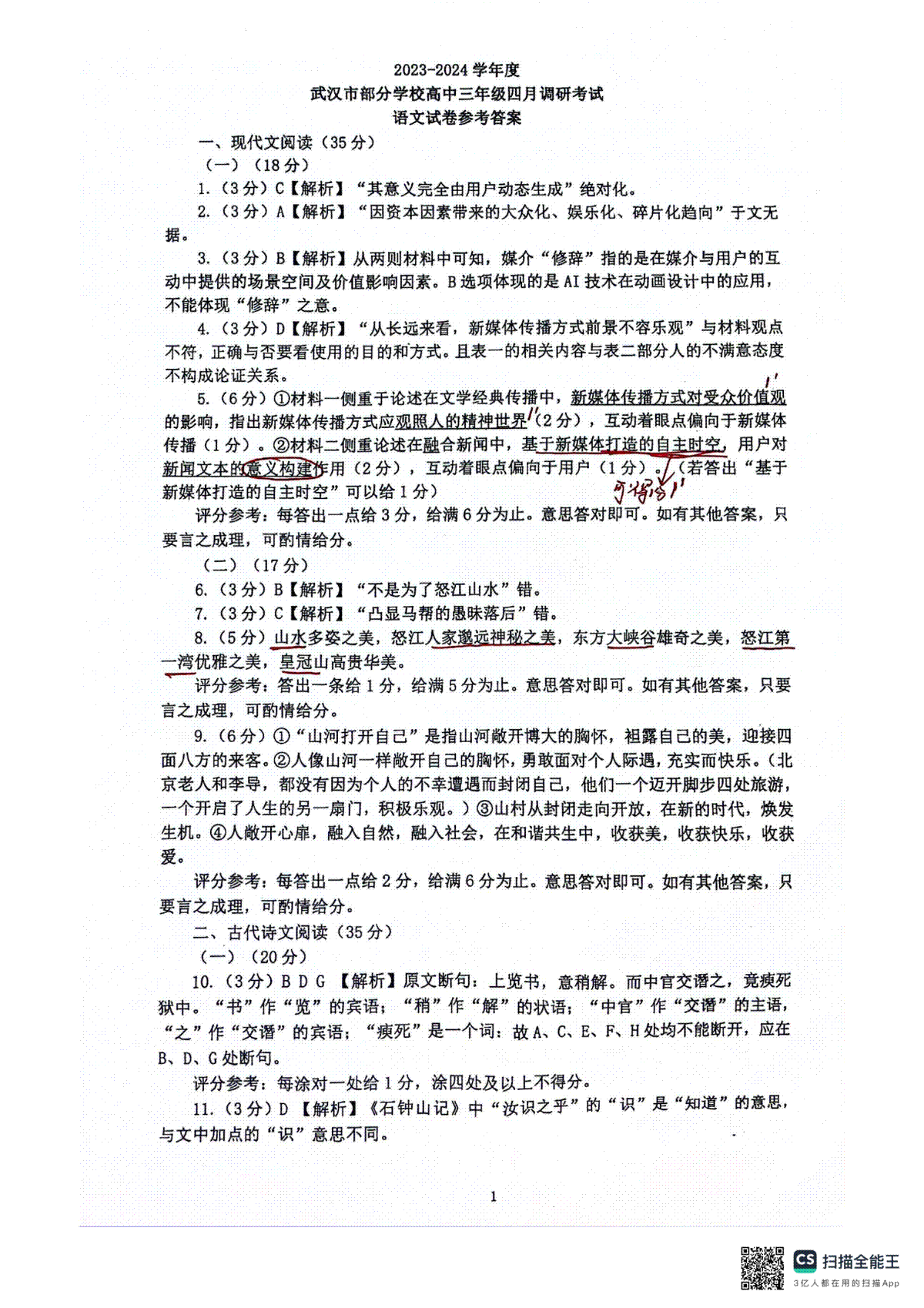 2023-2024 学年度
武汉市部分学校高中三年级四月调研考试
语文试卷参考答案

一、现代文阅读（35 分）

（一）（18 分）

1.（3 分）C【解析】“其意义完全由用户动态生成”绝对化。

2.（3 分）A【解析】“因资本因素带来的大众化、娱乐化、碎片化趋向”于文无据。

3.（3 分）B【解析】从两则材料中可知，媒介“修辞”指的是在媒介与用户的互动中提供的场景空间及价值影响因素。B 选项体现的是 AI 技术在动画设计中的应用，不能体现“修辞”之意。

4.（3 分）D【解析】“从长远来看，新媒体传播方式前景不容乐观”与材料观点不符，正确与否要看使用的目的和方式。且表一的相关内容与表二部分人的不满意态度不构成论证关系。

5.（6 分）①材料一侧重于论述在文学经典传播中，新媒体传播方式对受众价值观的影响，指出新媒体传播方式应观照人的精神世界（2 分），互动着眼点偏向于新媒体传播（1 分）。②材料二侧重论述在融合新闻中，基于新媒体打造的自主时空，用户对新闻文本的意义构建作用（2 分），互动着眼点偏向于用户（1 分）。（若答出“基于新媒体打造的自主时空”可以给 1 分）

1' 1' 可得分 1'

评分参考：每答出一点给 3 分，给满 6 分为止。意思答对即可。如有其他答案，只要言之成理，可酌情给分。

（二）（17 分）

6.（3 分）B【解析】“不是为了怒江山水”错。

7.（3 分）C【解析】“凸显马帮的愚昧落后”错。

8.（5 分）山水多姿之美，怒江人家邈远神秘之美，东方大峡谷雄奇之美，怒江第一湾优雅之美，皇冠山高贵华美。

评分参考：答出一条给 1 分，给满 5 分为止。意思答对即可。如有其他答案，只要言之成理，可酌情给分。

9.（6 分）①“山河打开自己”是指山河敞开博大的胸怀，袒露自己的美，迎接四面八方的来客。②人像山河一样敞开自己的胸怀，勇敢面对个人际遇，充实而快乐。（北京老人和李导，都没有因为个人的不幸遭遇而封闭自己，他们一个迈开脚步四处旅游，一个开启了人生的另一扇门，积极乐观。）③山村从封闭走向开放，在新的时代，焕发生机。④人敞开心扉，融入自然，融入社会，在和谐共生中，收获美，收获快乐，收获爱。

评分参考：每答出一点给 2 分，给满 6 分为止。意思答对即可。如有其他答案，只要言之成理，可酌情给分。

二、古代诗文阅读（35 分）

（一）（20 分）

10.（3 分）B D G 【解析】原文断句：上览书，意稍解。而中官交谮之，竟瘐死狱中。“书”作“览”的宾语；“稍”作“解”的状语；“中官”作“交谮”的主语，“之”作“交谮”的宾语；“瘐死”是一个词：故 A、C、E、F、H 处均不能断开，应在 B、D、G 处断句。

评分参考：每涂对一处给 1 分，涂四处及以上不得分。

11.（3 分）D 【解析】《石钟山记》中“汝识之乎”的“识”是“知道”的意思，与文中加点的“识”意思不同。

1

CS 扫描全能王
3亿人都在用的扫描App